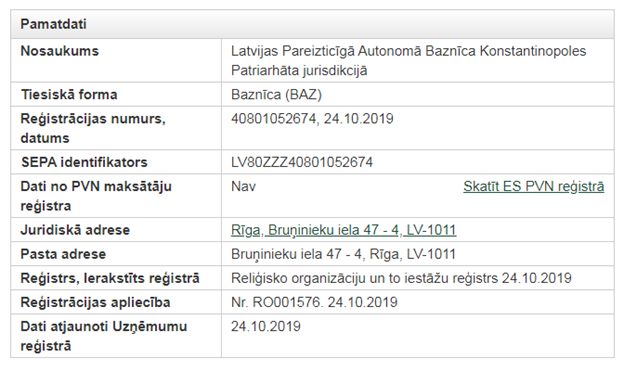 | Pamatdati | |
|---|---|
| Nosaukums | Latvijas Pareizticīgā Autonomā Baznīca Konstantinopoles Patriarhāta jurisdikcijā |
| Tiesiskā forma | Baznīca (BAZ) |
| Reģistrācijas numurs, datums | 40801052674, 24.10.2019 |
| SEPA identifikators | LV80ZZZ40801052674 |
| Dati no PVN maksātāju reģistra | Nav Skatīt ES PVN reģistrā |
| Juridiskā adrese | Rīga, Bruņinieku iela 47 - 4, LV-1011 |
| Pasta adrese | Bruņinieku iela 47 - 4, Rīga, LV-1011 |
| Reģistrs, Ierakstīts reģistrā | Reliģisko organizāciju un to iestāžu reģistrs 24.10.2019 |
| Reģistrācijas apliecība | Nr. RO001576. 24.10.2019 |
| Dati atjaunoti Uzņēmumu reģistrā | 24.10.2019 |